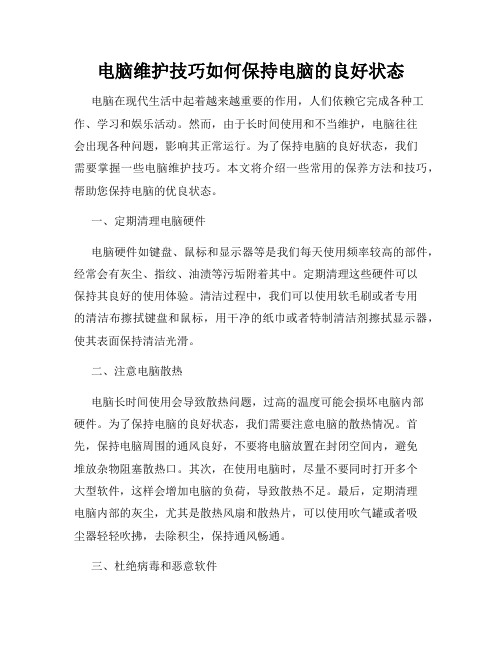 电脑维护技巧如何保持电脑的良好状态

电脑在现代生活中起着越来越重要的作用，人们依赖它完成各种工作、学习和娱乐活动。然而，由于长时间使用和不当维护，电脑往往会出现各种问题，影响其正常运行。为了保持电脑的良好状态，我们需要掌握一些电脑维护技巧。本文将介绍一些常用的保养方法和技巧，帮助您保持电脑的优良状态。

一、定期清理电脑硬件

电脑硬件如键盘、鼠标和显示器等是我们每天使用频率较高的部件，经常会有灰尘、指纹、油渍等污垢附着其中。定期清理这些硬件可以保持其良好的使用体验。清洁过程中，我们可以使用软毛刷或者专用的清洁布擦拭键盘和鼠标，用干净的纸巾或者特制清洁剂擦拭显示器，使其表面保持清洁光滑。

二、注意电脑散热

电脑长时间使用会导致散热问题，过高的温度可能会损坏电脑内部硬件。为了保持电脑的良好状态，我们需要注意电脑的散热情况。首先，保持电脑周围的通风良好，不要将电脑放置在封闭空间内，避免堆放杂物阻塞散热口。其次，在使用电脑时，尽量不要同时打开多个大型软件，这样会增加电脑的负荷，导致散热不足。最后，定期清理电脑内部的灰尘，尤其是散热风扇和散热片，可以使用吹气罐或者吸尘器轻轻吹拂，去除积尘，保持通风畅通。

三、杜绝病毒和恶意软件